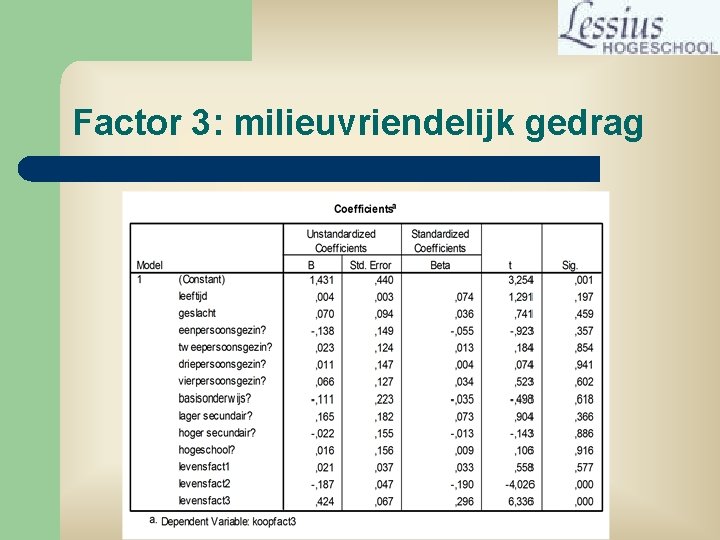 Lessius HOGESCHOOL

Factor 3: milieuvriendelijk gedrag

Coefficients$^a$

| Model | | Unstandardized Coefficients B | Unstandardized Coefficients Std. Error | Standardized Coefficients Beta | t | Sig. |
|---|---|---|---|---|---|---|
| 1 | (Constant) | 1,431 | ,440 | | 3,254 | ,001 |
| | leeftijd | ,004 | ,003 | ,074 | 1,291 | ,197 |
| | geslacht | ,070 | ,094 | ,036 | ,741 | ,459 |
| | eenpersoonsgezin? | -,138 | ,149 | -,055 | -,923 | ,357 |
| | tweepersoonsgezin? | ,023 | ,124 | ,013 | ,184 | ,854 |
| | driepersoonsgezin? | ,011 | ,147 | ,004 | ,074 | ,941 |
| | vierpersoonsgezin? | ,066 | ,127 | ,034 | ,523 | ,602 |
| | basisonderwijs? | -,111 | ,223 | -,035 | -,498 | ,618 |
| | lager secundair? | ,165 | ,182 | ,073 | ,904 | ,366 |
| | hoger secundair? | -,022 | ,155 | -,013 | -,143 | ,886 |
| | hogeschool? | ,016 | ,156 | ,009 | ,106 | ,916 |
| | levensfact1 | ,021 | ,037 | ,033 | ,558 | ,577 |
| | levensfact2 | -,187 | ,047 | -,190 | -4,026 | ,000 |
| | levensfact3 | ,424 | ,067 | ,296 | 6,336 | ,000 |

a. Dependent Variable: koopfact3